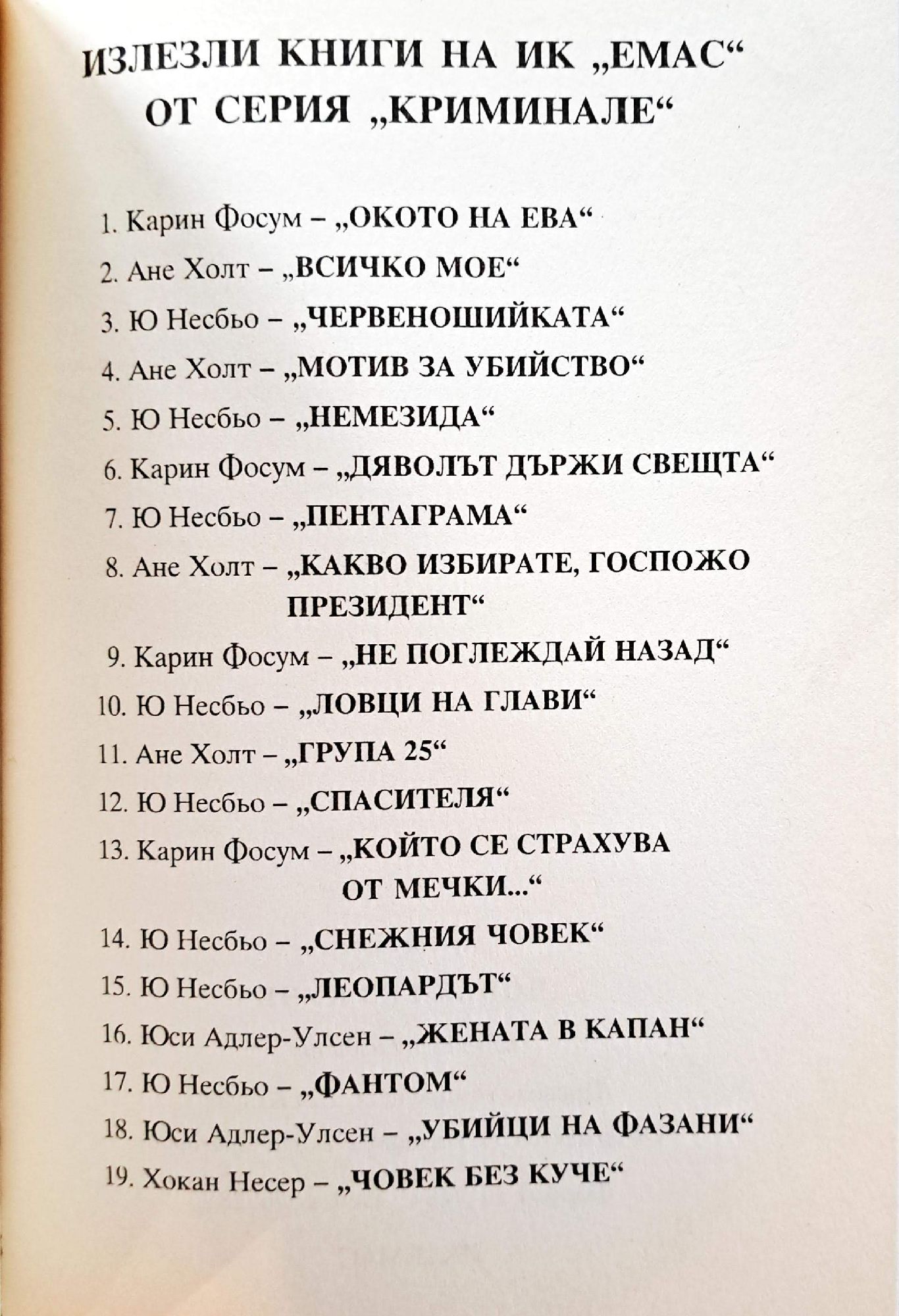 ИЗЛЕЗЛИ КНИГИ НА ИК „ЕМАС“
ОТ СЕРИЯ „КРИМИНАЛЕ“

1. Карин Фосум – „ОКОТО НА ЕВА“
2. Ане Холт – „ВСИЧКО МОЕ“
3. Ю Несбьо – „ЧЕРВЕНОШИЙКАТА“
4. Ане Холт – „МОТИВ ЗА УБИЙСТВО“
5. Ю Несбьо – „НЕМЕЗИДА“
6. Карин Фосум – „ДЯВОЛЪТ ДЪРЖИ СВЕЩТА“
7. Ю Несбьо – „ПЕНТАГРАМА“
8. Ане Холт – „КАКВО ИЗБИРАТЕ, ГОСПОЖО ПРЕЗИДЕНТ“
9. Карин Фосум – „НЕ ПОГЛЕЖДАЙ НАЗАД“
10. Ю Несбьо – „ЛОВЦИ НА ГЛАВИ“
11. Ане Холт – „ГРУПА 25“
12. Ю Несбьо – „СПАСИТЕЛЯ“
13. Карин Фосум – „КОЙТО СЕ СТРАХУВА ОТ МЕЧКИ...“
14. Ю Несбьо – „СНЕЖНИЯ ЧОВЕК“
15. Ю Несбьо – „ЛЕОПАРДЪТ“
16. Юси Адлер-Улсен – „ЖЕНАТА В КАПАН“
17. Ю Несбьо – „ФАНТОМ“
18. Юси Адлер-Улсен – „УБИЙЦИ НА ФАЗАНИ“
19. Хокан Несер – „ЧОВЕК БЕЗ КУЧЕ“